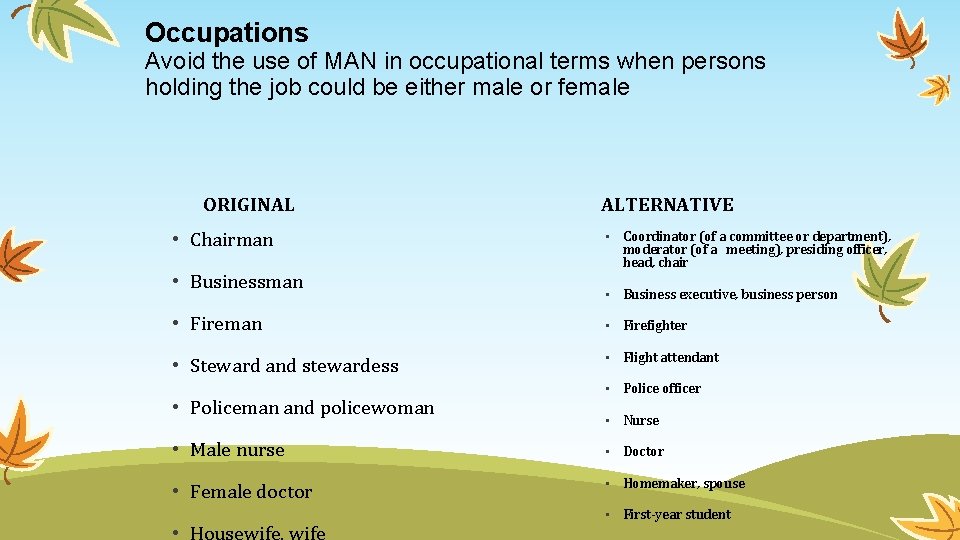 Occupations

Avoid the use of MAN in occupational terms when persons holding the job could be either male or female

ORIGINAL

• Chairman
• Businessman
• Fireman
• Steward and stewardess
• Policeman and policewoman
• Male nurse
• Female doctor
• Housewife, wife

ALTERNATIVE

• Coordinator (of a committee or department), moderator (of a meeting), presiding officer, head, chair
• Business executive, business person
• Firefighter
• Flight attendant
• Police officer
• Nurse
• Doctor
• Homemaker, spouse
• First-year student